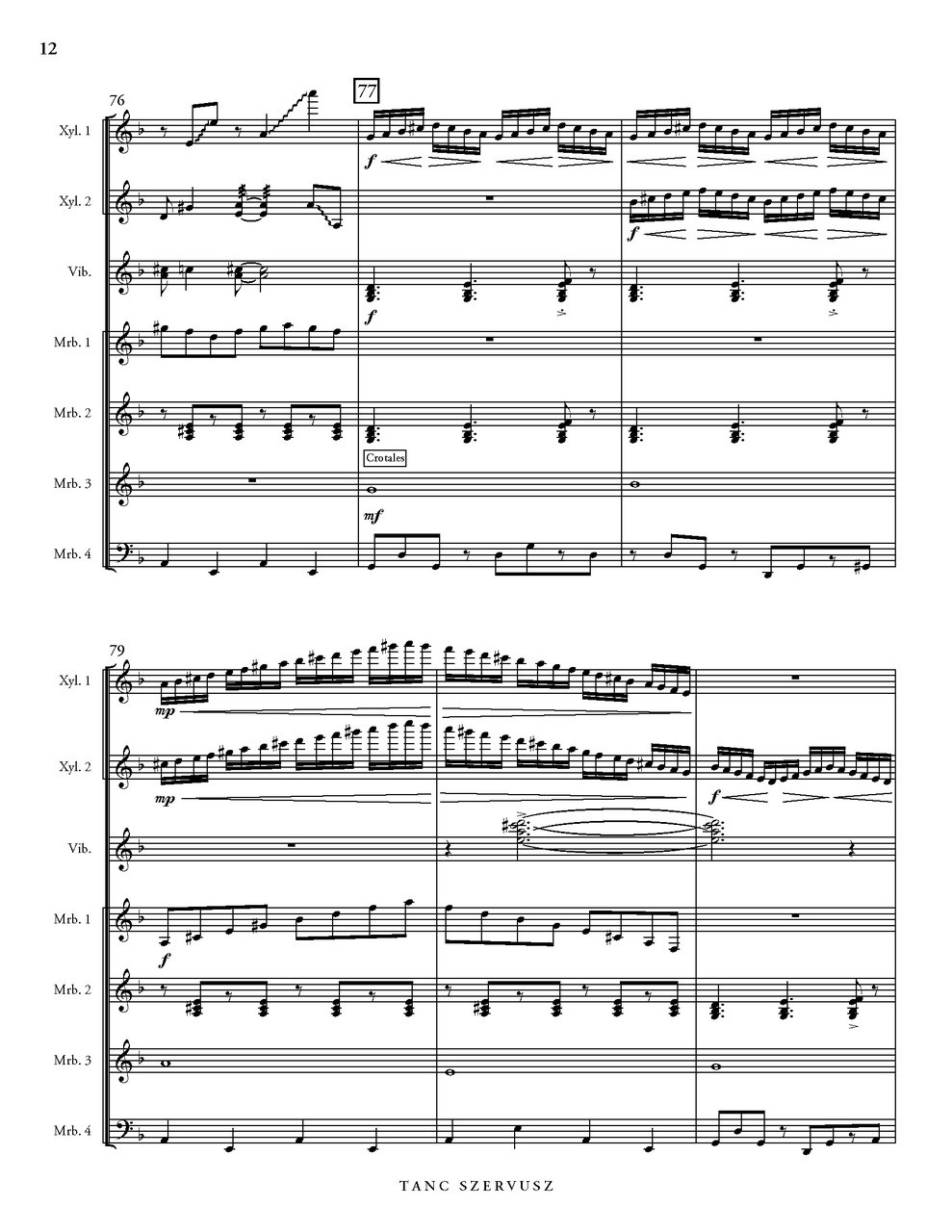 12

76

77

Xyl. 1

f

Xyl. 2

f

Vib.

f

Mrb. 1

Mrb. 2

Crotales

Mrb. 3

mf

Mrb. 4

79

Xyl. 1

mp

Xyl. 2

mp

f

Vib.

Mrb. 1

f

Mrb. 2

Mrb. 3

Mrb. 4

TANC SZERVUSZ